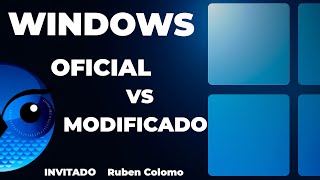 WINDOWS
OFICIAL
VS
MODIFICADO
INVITADO Ruben Colomo